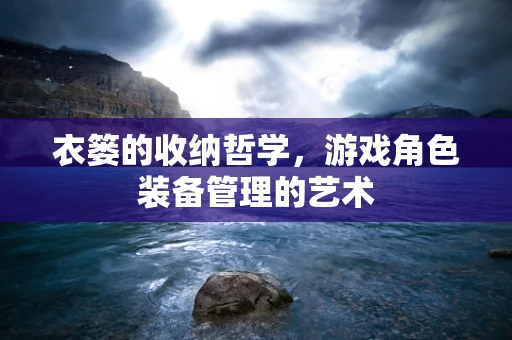 衣篓的收纳哲学，游戏角色装备管理的艺术